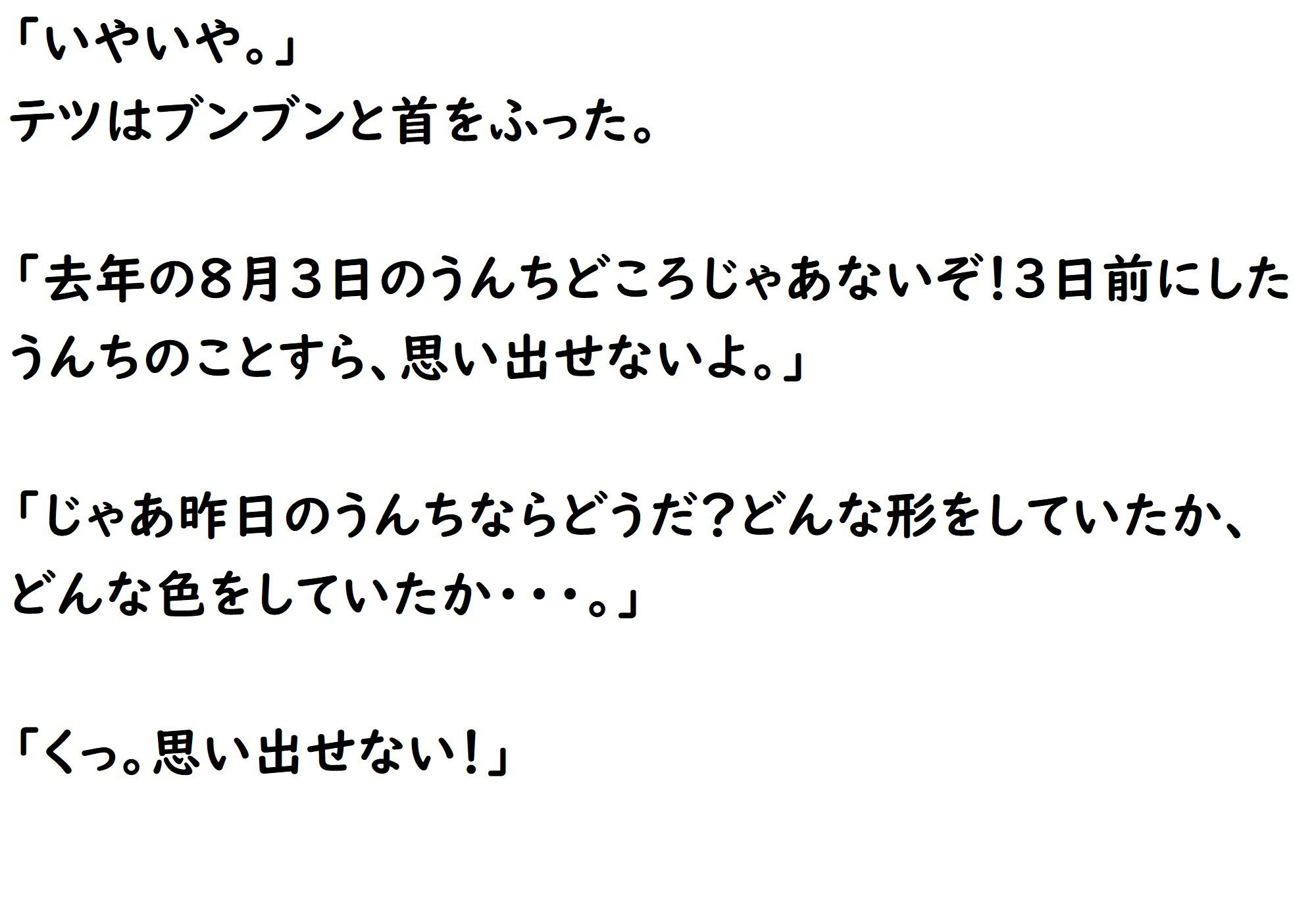 「いやいや。」
テツはブンブンと首をふった。

「去年の８月３日のうんちどころじゃあないぞ!３日前にしたうんちのことすら、思い出せないよ。」

「じゃあ昨日のうんちならどうだ？どんな形をしていたか、どんな色をしていたか・・・。」

「くっ。思い出せない！」